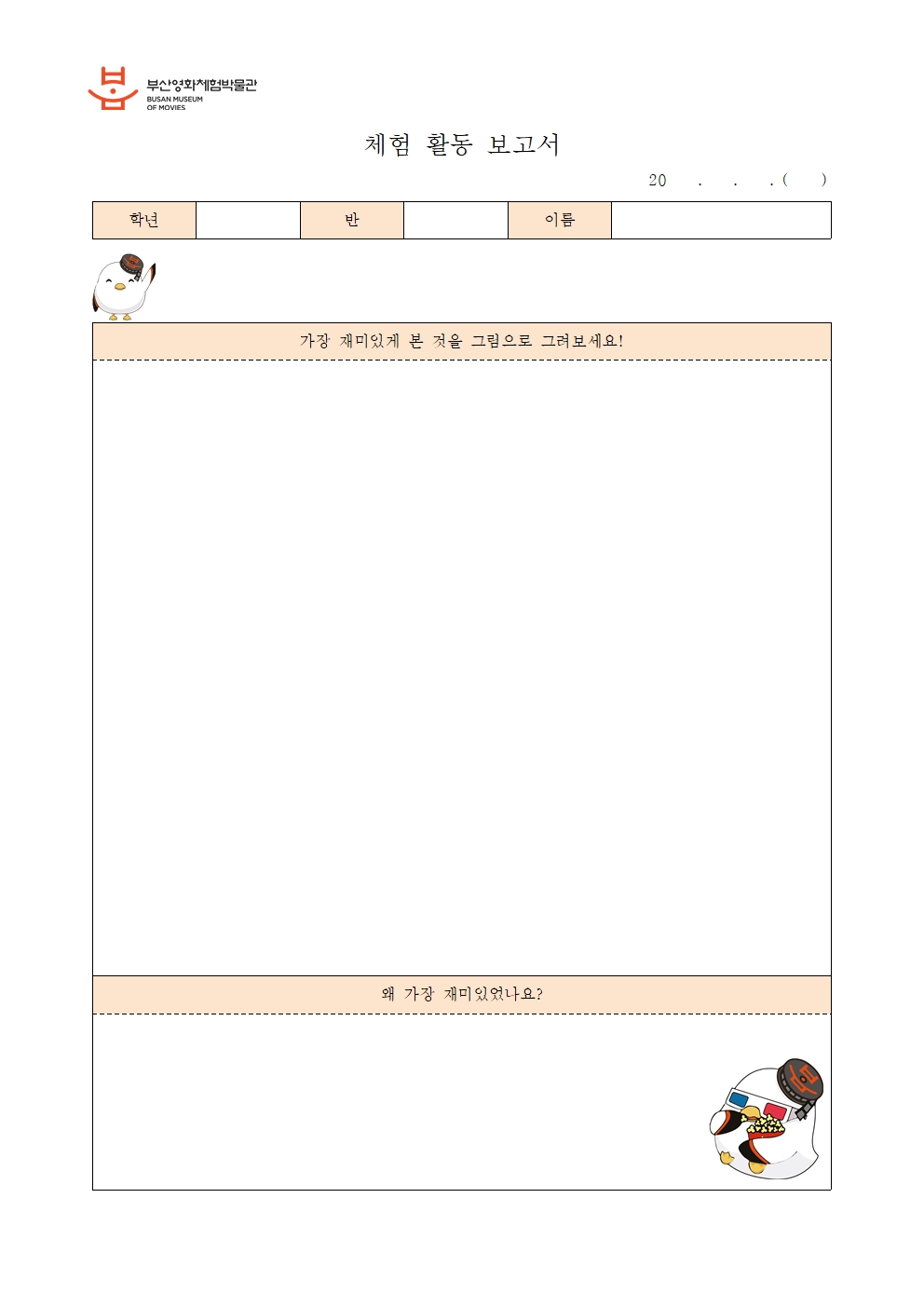 부산영화체험박물관
BUSAN MUSEUM OF MOVIES

체험 활동 보고서

20 . . . ( )

| 학년 | | 반 | | 이름 | |
|---|---|---|---|---|---|

가장 재미있게 본 것을 그림으로 그려보세요!

왜 가장 재미있었나요?